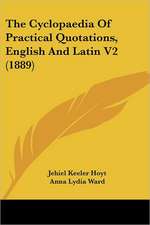 The Cyclopaedia Of Practical Quotations, English And Latin V2 (1889)

Jehiel Keeler Hoyt
Anna Lydia Ward